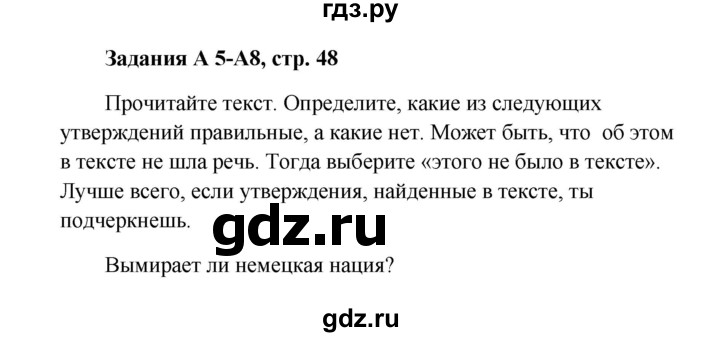 гдз.ру

Задания А 5-А8, стр. 48

Прочитайте текст. Определите, какие из следующих утверждений правильные, а какие нет. Может быть, что об этом в тексте не шла речь. Тогда выберите «этого не было в тексте». Лучше всего, если утверждения, найденные в тексте, ты подчеркнешь.

gdz.ru

Вымирает ли немецкая нация?

gdz.ru